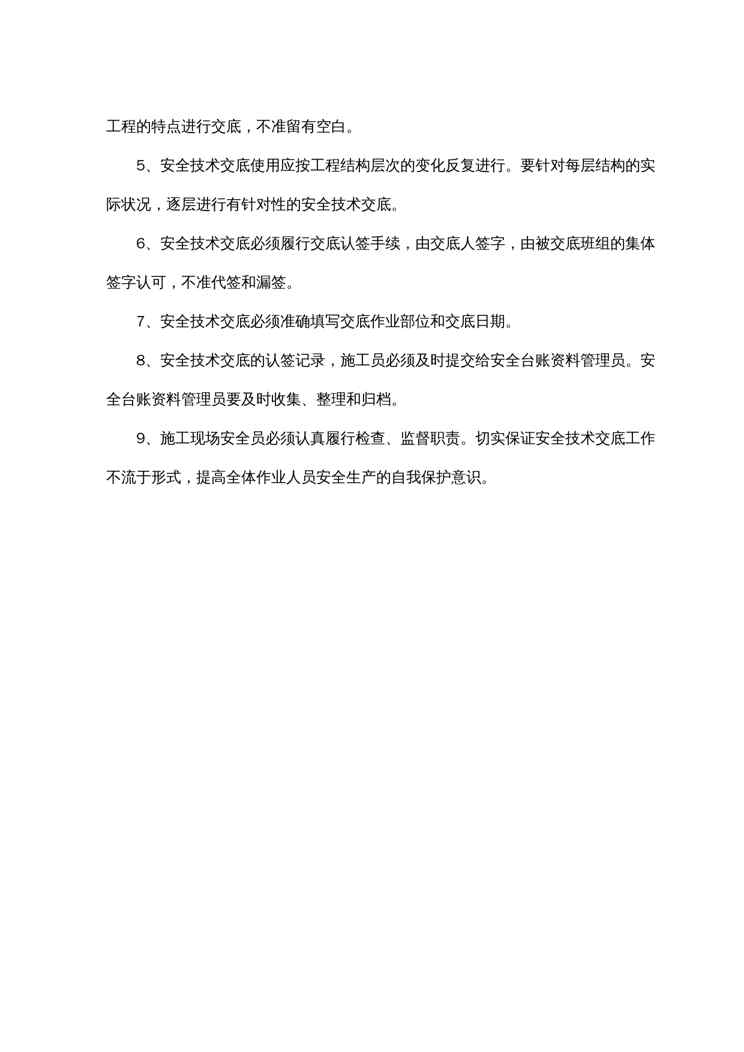 工程的特点进行交底，不准留有空白。

5、安全技术交底使用应按工程结构层次的变化反复进行。要针对每层结构的实际状况，逐层进行有针对性的安全技术交底。

6、安全技术交底必须履行交底认签手续，由交底人签字，由被交底班组的集体签字认可，不准代签和漏签。

7、安全技术交底必须准确填写交底作业部位和交底日期。

8、安全技术交底的认签记录，施工员必须及时提交给安全台账资料管理员。安全台账资料管理员要及时收集、整理和归档。

9、施工现场安全员必须认真履行检查、监督职责。切实保证安全技术交底工作不流于形式，提高全体作业人员安全生产的自我保护意识。